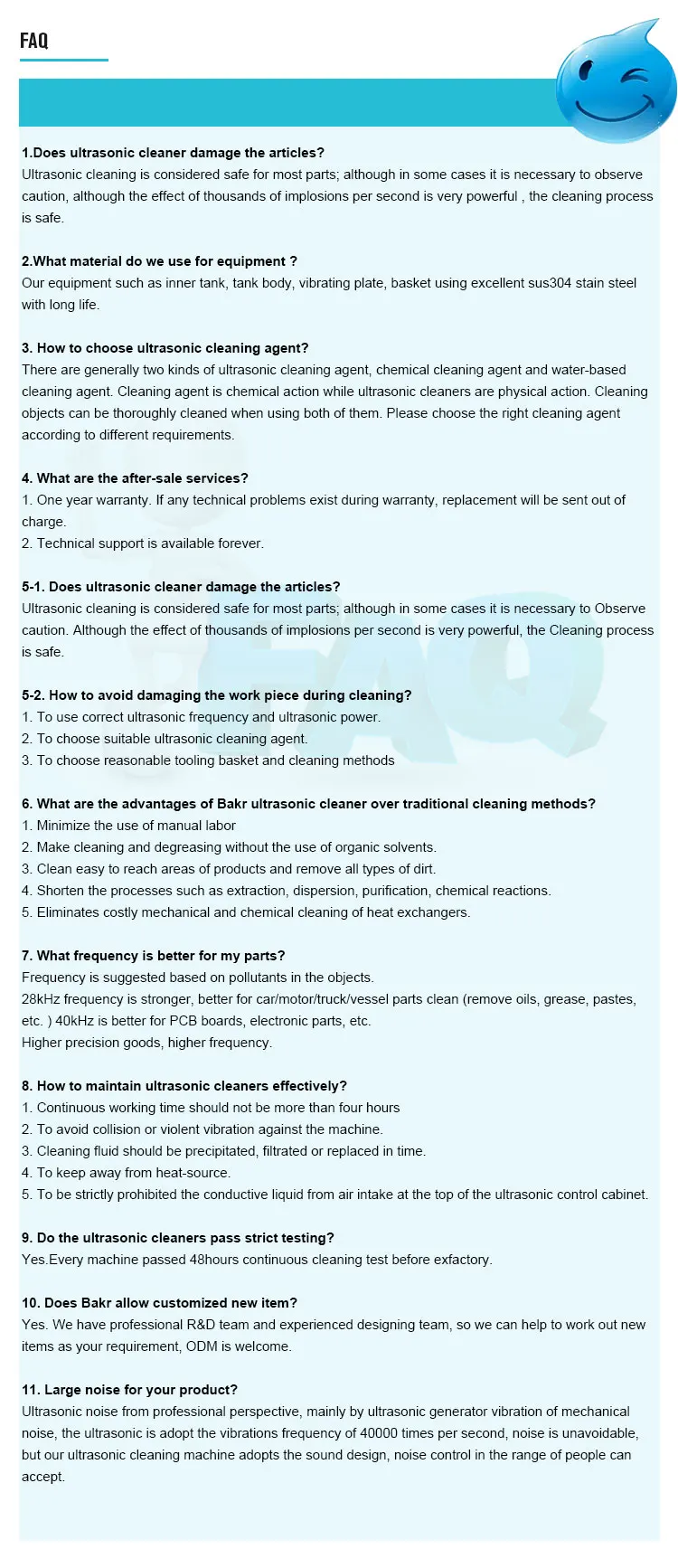 FAQ

1.Does ultrasonic cleaner damage the articles?
Ultrasonic cleaning is considered safe for most parts; although in some cases it is necessary to observe caution, although the effect of thousands of implosions per second is very powerful , the cleaning process is safe.

2.What material do we use for equipment ?
Our equipment such as inner tank, tank body, vibrating plate, basket using excellent sus304 stain steel with long life.

3. How to choose ultrasonic cleaning agent?
There are generally two kinds of ultrasonic cleaning agent, chemical cleaning agent and water-based cleaning agent. Cleaning agent is chemical action while ultrasonic cleaners are physical action. Cleaning objects can be thoroughly cleaned when using both of them. Please choose the right cleaning agent according to different requirements.

4. What are the after-sale services?
1. One year warranty. If any technical problems exist during warranty, replacement will be sent out of charge.
2. Technical support is available forever.

5-1. Does ultrasonic cleaner damage the articles?
Ultrasonic cleaning is considered safe for most parts; although in some cases it is necessary to Observe caution. Although the effect of thousands of implosions per second is very powerful, the Cleaning process is safe.

5-2. How to avoid damaging the work piece during cleaning?
1. To use correct ultrasonic frequency and ultrasonic power.
2. To choose suitable ultrasonic cleaning agent.
3. To choose reasonable tooling basket and cleaning methods

6. What are the advantages of Bakr ultrasonic cleaner over traditional cleaning methods?
1. Minimize the use of manual labor
2. Make cleaning and degreasing without the use of organic solvents.
3. Clean easy to reach areas of products and remove all types of dirt.
4. Shorten the processes such as extraction, dispersion, purification, chemical reactions.
5. Eliminates costly mechanical and chemical cleaning of heat exchangers.

7. What frequency is better for my parts?
Frequency is suggested based on pollutants in the objects.
28kHz frequency is stronger, better for car/motor/truck/vessel parts clean (remove oils, grease, pastes, etc. ) 40kHz is better for PCB boards, electronic parts, etc.
Higher precision goods, higher frequency.

8. How to maintain ultrasonic cleaners effectively?
1. Continuous working time should not be more than four hours
2. To avoid collision or violent vibration against the machine.
3. Cleaning fluid should be precipitated, filtrated or replaced in time.
4. To keep away from heat-source.
5. To be strictly prohibited the conductive liquid from air intake at the top of the ultrasonic control cabinet.

9. Do the ultrasonic cleaners pass strict testing?
Yes.Every machine passed 48hours continuous cleaning test before exfactory.

10. Does Bakr allow customized new item?
Yes. We have professional R&D team and experienced designing team, so we can help to work out new items as your requirement, ODM is welcome.

11. Large noise for your product?
Ultrasonic noise from professional perspective, mainly by ultrasonic generator vibration of mechanical noise, the ultrasonic is adopt the vibrations frequency of 40000 times per second, noise is unavoidable, but our ultrasonic cleaning machine adopts the sound design, noise control in the range of people can accept.